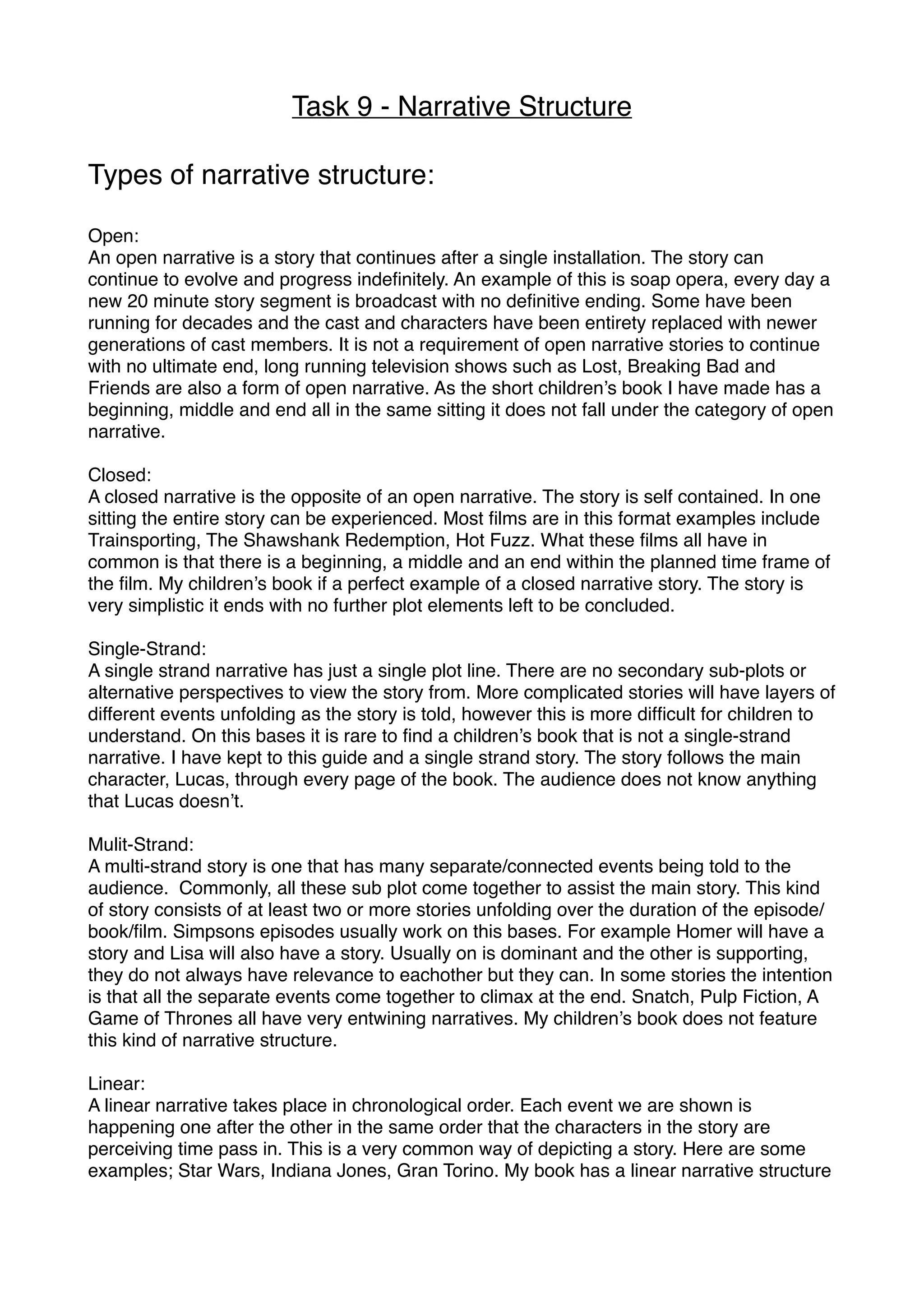 Task 9 - Narrative Structure

Types of narrative structure:

Open:
An open narrative is a story that continues after a single installation. The story can continue to evolve and progress indefinitely. An example of this is soap opera, every day a new 20 minute story segment is broadcast with no definitive ending. Some have been running for decades and the cast and characters have been entirety replaced with newer generations of cast members. It is not a requirement of open narrative stories to continue with no ultimate end, long running television shows such as Lost, Breaking Bad and Friends are also a form of open narrative. As the short children's book I have made has a beginning, middle and end all in the same sitting it does not fall under the category of open narrative.

Closed:
A closed narrative is the opposite of an open narrative. The story is self contained. In one sitting the entire story can be experienced. Most films are in this format examples include Trainsporting, The Shawshank Redemption, Hot Fuzz. What these films all have in common is that there is a beginning, a middle and an end within the planned time frame of the film. My children's book if a perfect example of a closed narrative story. The story is very simplistic it ends with no further plot elements left to be concluded.

Single-Strand:
A single strand narrative has just a single plot line. There are no secondary sub-plots or alternative perspectives to view the story from. More complicated stories will have layers of different events unfolding as the story is told, however this is more difficult for children to understand. On this bases it is rare to find a children's book that is not a single-strand narrative. I have kept to this guide and a single strand story. The story follows the main character, Lucas, through every page of the book. The audience does not know anything that Lucas doesn't.

Mulit-Strand:
A multi-strand story is one that has many separate/connected events being told to the audience. Commonly, all these sub plot come together to assist the main story. This kind of story consists of at least two or more stories unfolding over the duration of the episode/book/film. Simpsons episodes usually work on this bases. For example Homer will have a story and Lisa will also have a story. Usually on is dominant and the other is supporting, they do not always have relevance to eachother but they can. In some stories the intention is that all the separate events come together to climax at the end. Snatch, Pulp Fiction, A Game of Thrones all have very entwining narratives. My children's book does not feature this kind of narrative structure.

Linear:
A linear narrative takes place in chronological order. Each event we are shown is happening one after the other in the same order that the characters in the story are perceiving time pass in. This is a very common way of depicting a story. Here are some examples; Star Wars, Indiana Jones, Gran Torino. My book has a linear narrative structure